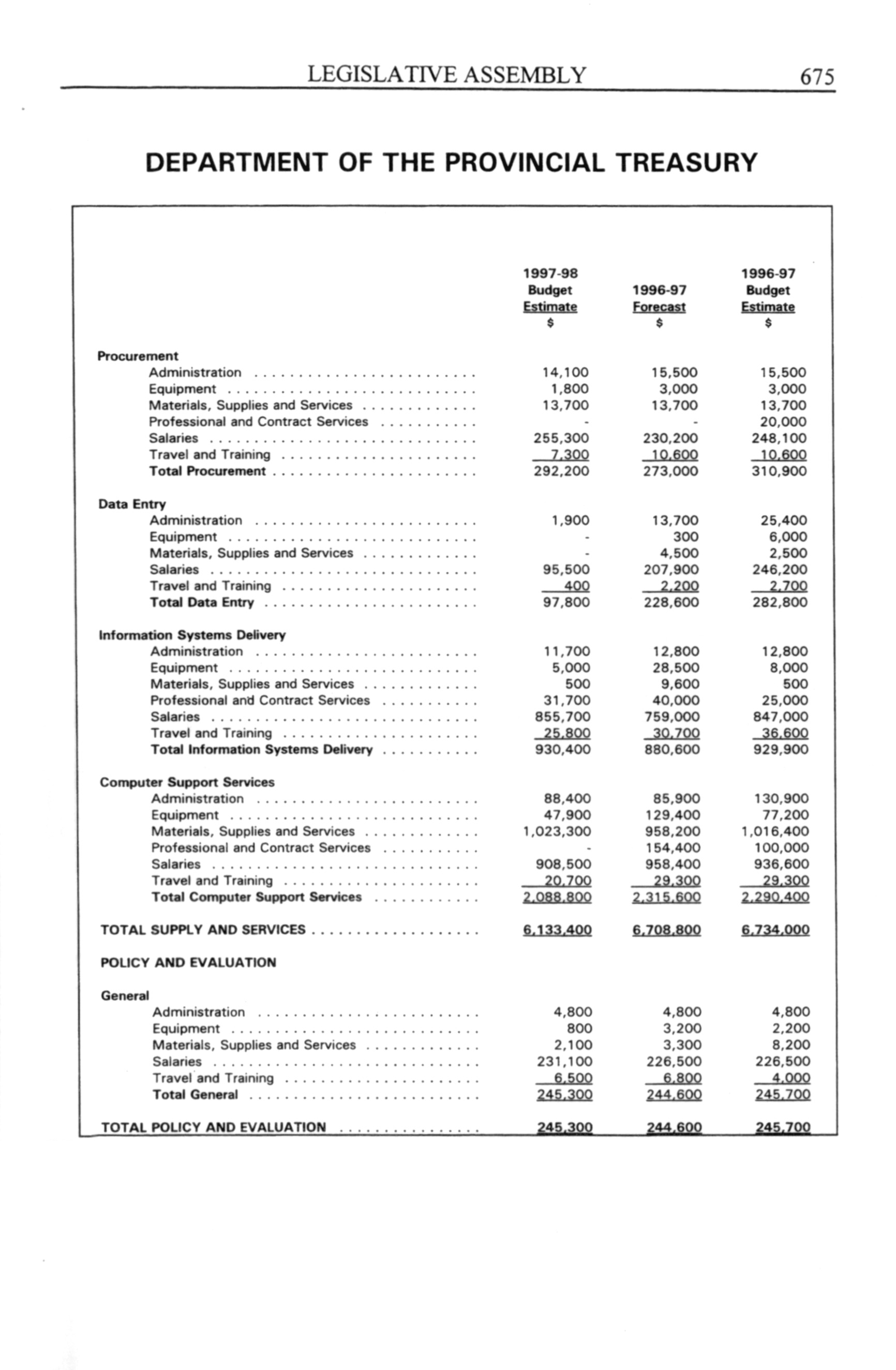 LEGISLATIVE ASSEMBLY 675

DEPARTMENT OF THE PROVINCIAL TREASURY

| | 1997-98 Budget Estimate $ | 1996-97 Forecast $ | 1996-97 Budget Estimate $ |
|---|---|---|---|
| **Procurement** | | | |
| Administration | 14,100 | 15,500 | 15,500 |
| Equipment | 1,800 | 3,000 | 3,000 |
| Materials, Supplies and Services | 13,700 | 13,700 | 13,700 |
| Professional and Contract Services | - | - | 20,000 |
| Salaries | 255,300 | 230,200 | 248,100 |
| Travel and Training | 7,300 | 10,600 | 10,600 |
| **Total Procurement** | 292,200 | 273,000 | 310,900 |
| **Data Entry** | | | |
| Administration | 1,900 | 13,700 | 25,400 |
| Equipment | - | 300 | 6,000 |
| Materials, Supplies and Services | - | 4,500 | 2,500 |
| Salaries | 95,500 | 207,900 | 246,200 |
| Travel and Training | 400 | 2,200 | 2,700 |
| **Total Data Entry** | 97,800 | 228,600 | 282,800 |
| **Information Systems Delivery** | | | |
| Administration | 11,700 | 12,800 | 12,800 |
| Equipment | 5,000 | 28,500 | 8,000 |
| Materials, Supplies and Services | 500 | 9,600 | 500 |
| Professional and Contract Services | 31,700 | 40,000 | 25,000 |
| Salaries | 855,700 | 759,000 | 847,000 |
| Travel and Training | 25,800 | 30,700 | 36,600 |
| **Total Information Systems Delivery** | 930,400 | 880,600 | 929,900 |
| **Computer Support Services** | | | |
| Administration | 88,400 | 85,900 | 130,900 |
| Equipment | 47,900 | 129,400 | 77,200 |
| Materials, Supplies and Services | 1,023,300 | 958,200 | 1,016,400 |
| Professional and Contract Services | - | 154,400 | 100,000 |
| Salaries | 908,500 | 958,400 | 936,600 |
| Travel and Training | 20,700 | 29,300 | 29,300 |
| **Total Computer Support Services** | 2,088,800 | 2,315,600 | 2,290,400 |
| **TOTAL SUPPLY AND SERVICES** | 6,133,400 | 6,708,800 | 6,734,000 |
| **POLICY AND EVALUATION** | | | |
| **General** | | | |
| Administration | 4,800 | 4,800 | 4,800 |
| Equipment | 800 | 3,200 | 2,200 |
| Materials, Supplies and Services | 2,100 | 3,300 | 8,200 |
| Salaries | 231,100 | 226,500 | 226,500 |
| Travel and Training | 6,500 | 6,800 | 4,000 |
| **Total General** | 245,300 | 244,600 | 245,700 |
| **TOTAL POLICY AND EVALUATION** | 245,300 | 244,600 | 245,700 |